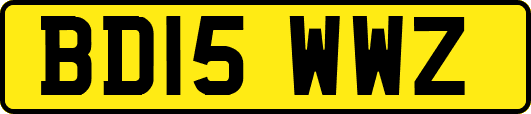 BD15 WWZ